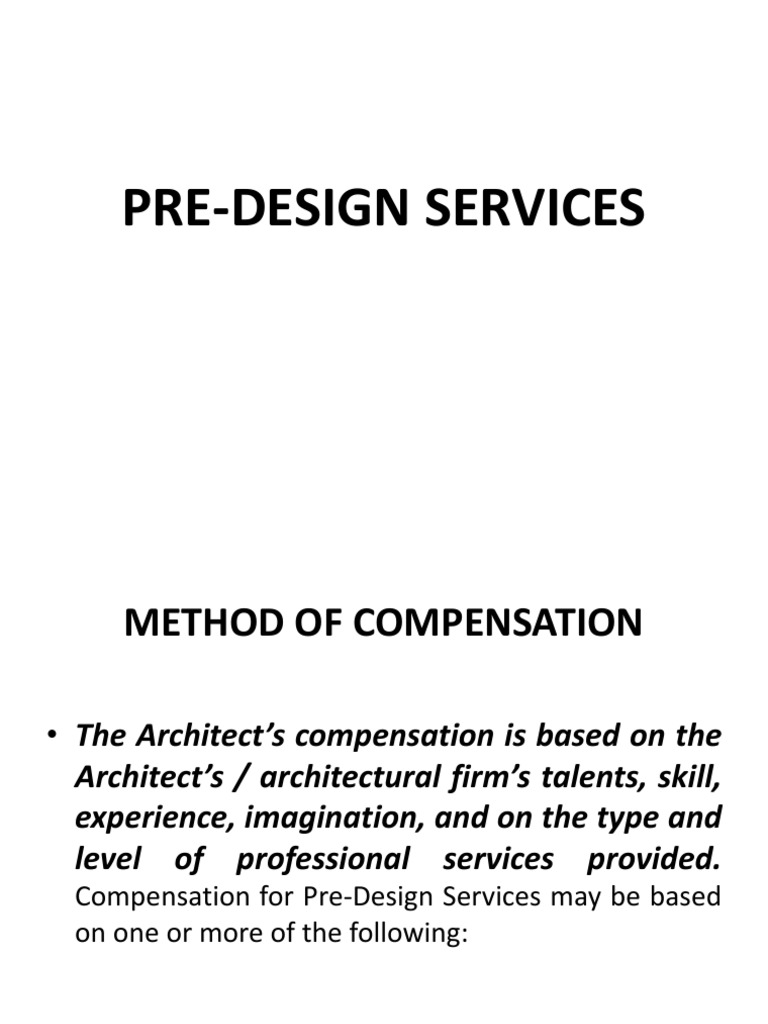 PRE-DESIGN SERVICES

METHOD OF COMPENSATION

• The Architect's compensation is based on the Architect's / architectural firm's talents, skill, experience, imagination, and on the type and level of professional services provided. Compensation for Pre-Design Services may be based on one or more of the following: